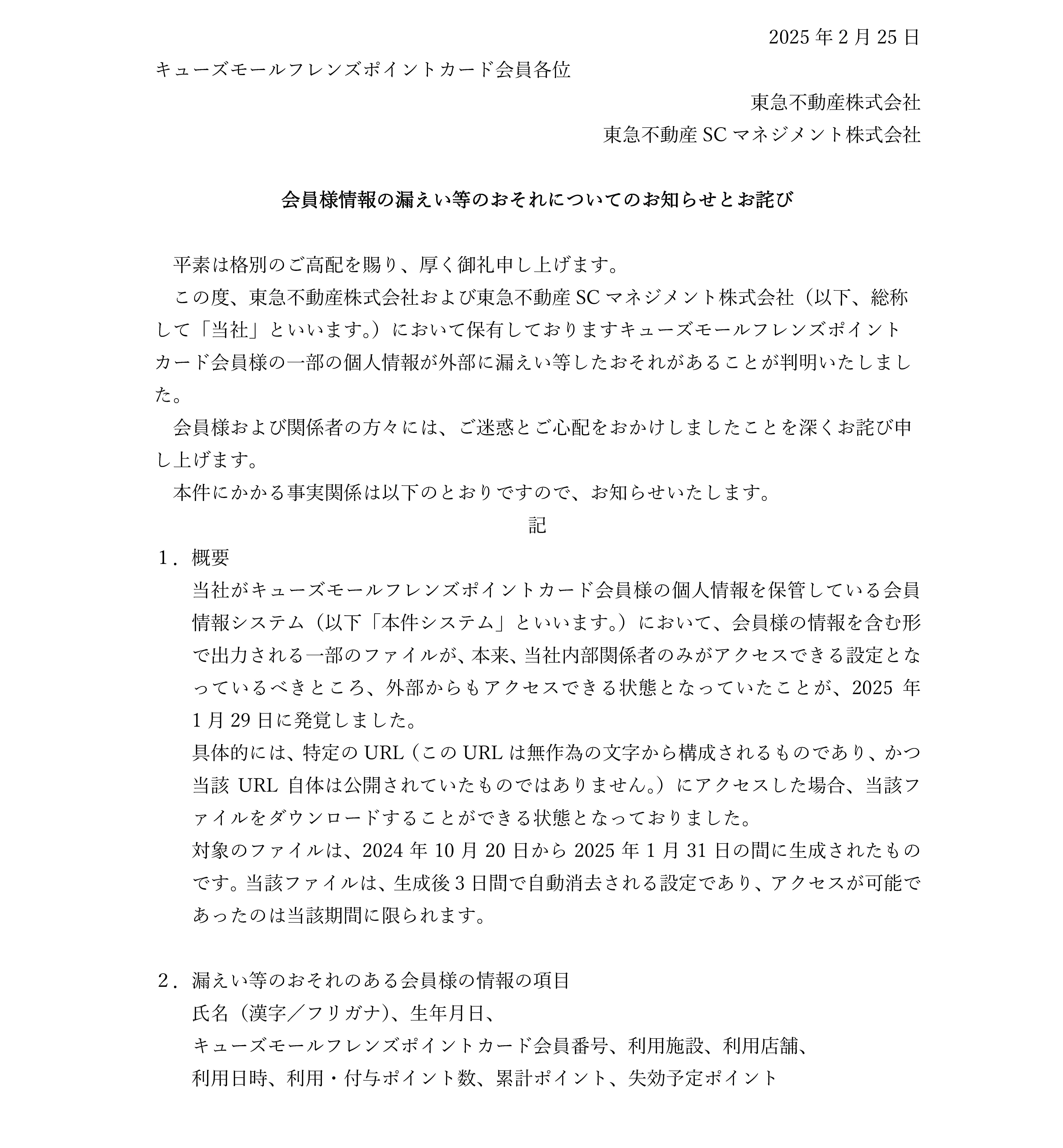 2025 年 2 月 25 日

キューズモールフレンズポイントカード会員各位

東急不動産株式会社
東急不動産 SC マネジメント株式会社

会員様情報の漏えい等のおそれについてのお知らせとお詫び

平素は格別のご高配を賜り、厚く御礼申し上げます。

この度、東急不動産株式会社および東急不動産 SC マネジメント株式会社（以下、総称して「当社」といいます。）において保有しておりますキューズモールフレンズポイントカード会員様の一部の個人情報が外部に漏えい等したおそれがあることが判明いたしました。

会員様および関係者の方々には、ご迷惑とご心配をおかけしましたことを深くお詫び申し上げます。

本件にかかる事実関係は以下のとおりですので、お知らせいたします。

記

1．概要

当社がキューズモールフレンズポイントカード会員様の個人情報を保管している会員情報システム（以下「本件システム」といいます。）において、会員様の情報を含む形で出力される一部のファイルが、本来、当社内部関係者のみがアクセスできる設定となっているべきところ、外部からもアクセスできる状態となっていたことが、2025 年 1 月 29 日に発覚しました。

具体的には、特定の URL（この URL は無作為の文字から構成されるものであり、かつ当該 URL 自体は公開されていたものではありません。）にアクセスした場合、当該ファイルをダウンロードすることができる状態となっておりました。

対象のファイルは、2024 年 10 月 20 日から 2025 年 1 月 31 日の間に生成されたものです。当該ファイルは、生成後 3 日間で自動消去される設定であり、アクセスが可能であったのは当該期間に限られます。

2．漏えい等のおそれのある会員様の情報の項目

氏名（漢字／フリガナ）、生年月日、
キューズモールフレンズポイントカード会員番号、利用施設、利用店舗、
利用日時、利用・付与ポイント数、累計ポイント、失効予定ポイント